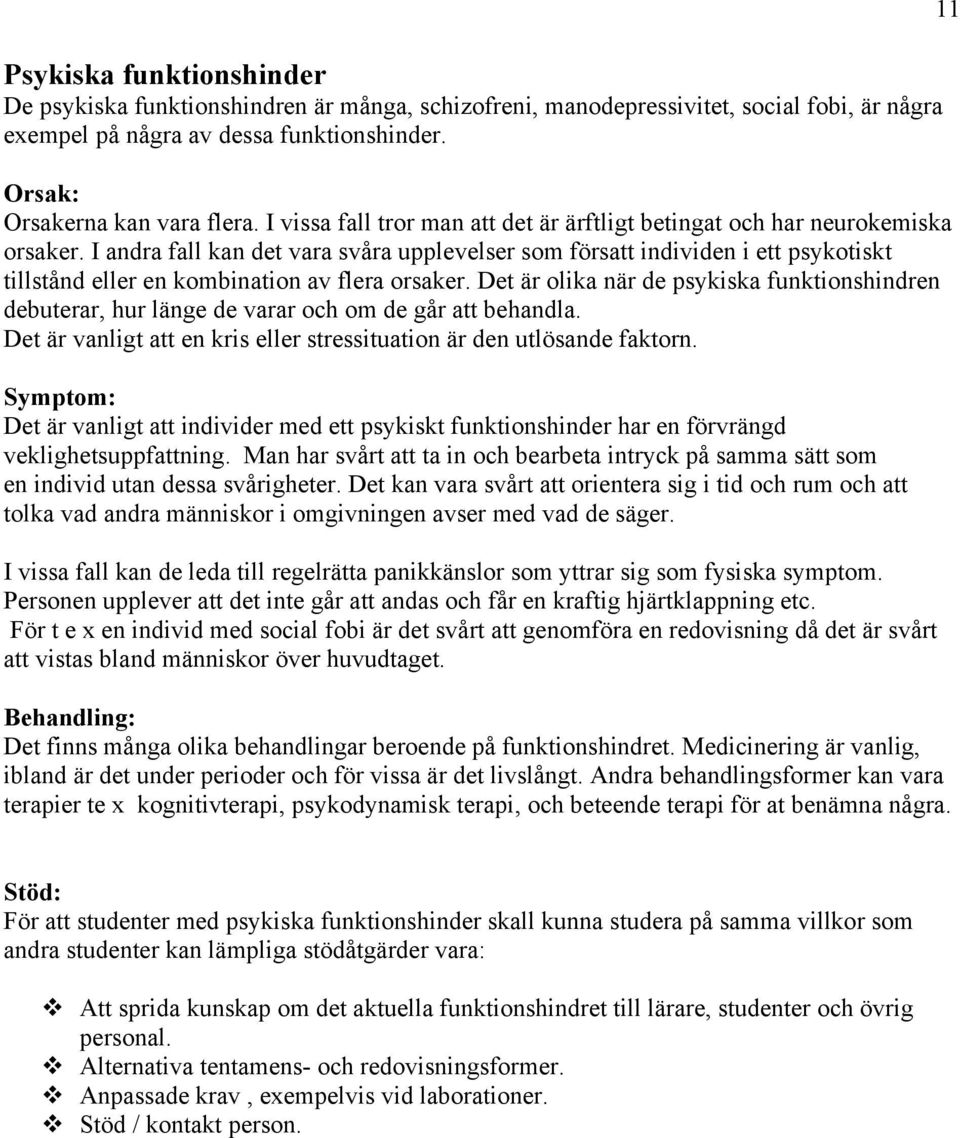 11

Psykiska funktionshinder
De psykiska funktionshindren är många, schizofreni, manodepressivitet, social fobi, är några exempel på några av dessa funktionshinder.

Orsak:
Orsakerna kan vara flera. I vissa fall tror man att det är ärftligt betingat och har neurokemiska orsaker. I andra fall kan det vara svåra upplevelser som försatt individen i ett psykotiskt tillstånd eller en kombination av flera orsaker. Det är olika när de psykiska funktionshindren debuterar, hur länge de varar och om de går att behandla.
Det är vanligt att en kris eller stressituation är den utlösande faktorn.

Symptom:
Det är vanligt att individer med ett psykiskt funktionshinder har en förvrängd veklighetsuppfattning. Man har svårt att ta in och bearbeta intryck på samma sätt som en individ utan dessa svårigheter. Det kan vara svårt att orientera sig i tid och rum och att tolka vad andra människor i omgivningen avser med vad de säger.

I vissa fall kan de leda till regelrätta panikkänslor som yttrar sig som fysiska symptom. Personen upplever att det inte går att andas och får en kraftig hjärtklappning etc.
För t e x en individ med social fobi är det svårt att genomföra en redovisning då det är svårt att vistas bland människor över huvudtaget.

Behandling:
Det finns många olika behandlingar beroende på funktionshindret. Medicinering är vanlig, ibland är det under perioder och för vissa är det livslångt. Andra behandlingsformer kan vara terapier te x kognitivterapi, psykodynamisk terapi, och beteende terapi för at benämna några.

Stöd:
För att studenter med psykiska funktionshinder skall kunna studera på samma villkor som andra studenter kan lämpliga stödåtgärder vara:

❖ Att sprida kunskap om det aktuella funktionshindret till lärare, studenter och övrig personal.
❖ Alternativa tentamens- och redovisningsformer.
❖ Anpassade krav , exempelvis vid laborationer.
❖ Stöd / kontakt person.